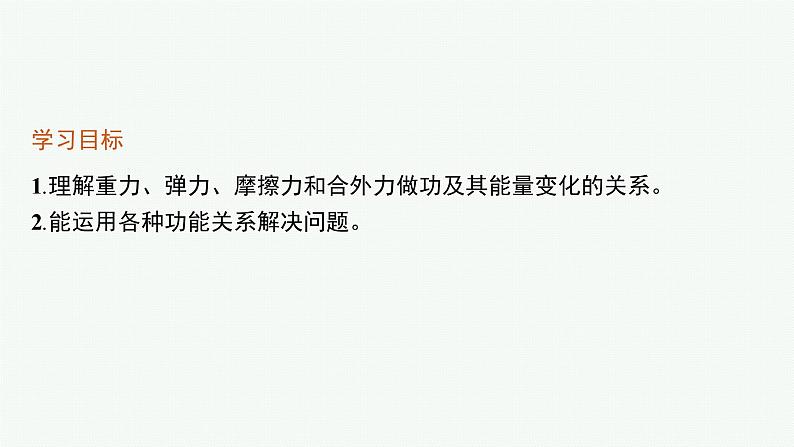 学习目标

1.理解重力、弹力、摩擦力和合外力做功及其能量变化的关系。
2.能运用各种功能关系解决问题。